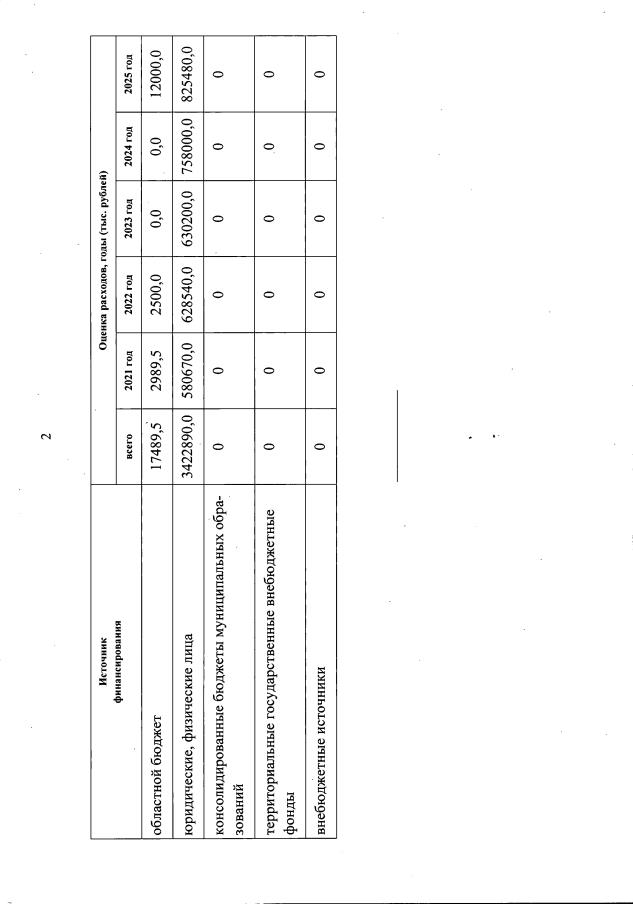 2

| Источник финансирования | Оценка расходов, годы (тыс. рублей) | | | | | |
|---|---|---|---|---|---|---|
| | всего | 2021 год | 2022 год | 2023 год | 2024 год | 2025 год |
| областной бюджет | 17489,5 | 2989,5 | 2500,0 | 0,0 | 0,0 | 12000,0 |
| юридические, физические лица | 3422890,0 | 580670,0 | 628540,0 | 630200,0 | 758000,0 | 825480,0 |
| консолидированные бюджеты муниципальных образований | 0 | 0 | 0 | 0 | 0 | 0 |
| территориальные государственные внебюджетные фонды | 0 | 0 | 0 | 0 | 0 | 0 |
| внебюджетные источники | 0 | 0 | 0 | 0 | 0 | 0 |